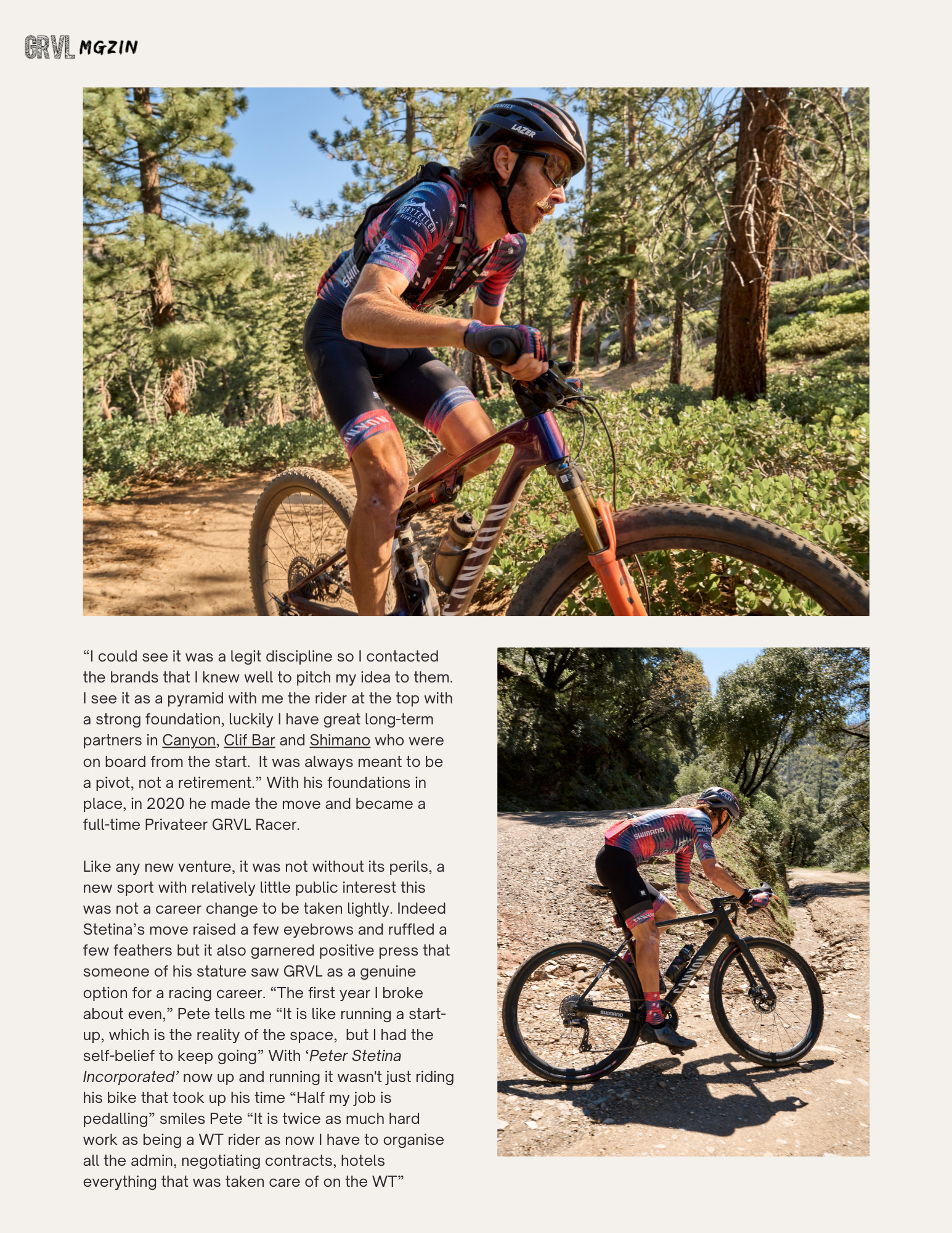 GRVL MGZIN

“I could see it was a legit discipline so I contacted the brands that I knew well to pitch my idea to them. I see it as a pyramid with me the rider at the top with a strong foundation, luckily I have great long-term partners in Canyon, Clif Bar and Shimano who were on board from the start.  It was always meant to be a pivot, not a retirement.” With his foundations in place, in 2020 he made the move and became a full-time Privateer GRVL Racer.

Like any new venture, it was not without its perils, a new sport with relatively little public interest this was not a career change to be taken lightly. Indeed Stetina’s move raised a few eyebrows and ruffled a few feathers but it also garnered positive press that someone of his stature saw GRVL as a genuine option for a racing career. “The first year I broke about even,” Pete tells me “It is like running a start-up, which is the reality of the space,  but I had the self-belief to keep going” With ‘Peter Stetina Incorporated’ now up and running it wasn't just riding his bike that took up his time “Half my job is pedalling” smiles Pete “It is twice as much hard work as being a WT rider as now I have to organise all the admin, negotiating contracts, hotels everything that was taken care of on the WT”